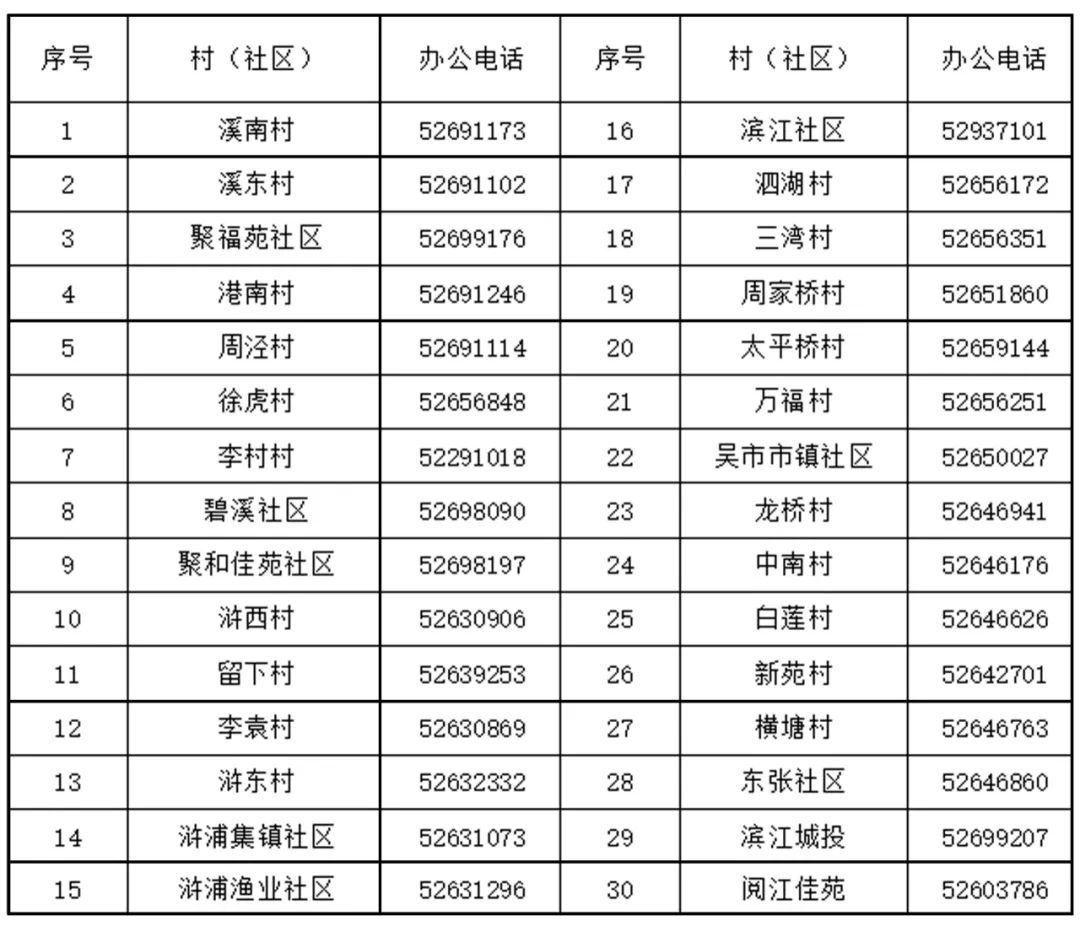 | 序号 | 村（社区） | 办公电话 | 序号 | 村（社区） | 办公电话 |
|---|---|---|---|---|---|
| 1 | 溪南村 | 52691173 | 16 | 滨江社区 | 52937101 |
| 2 | 溪东村 | 52691102 | 17 | 泗湖村 | 52656172 |
| 3 | 聚福苑社区 | 52699176 | 18 | 三湾村 | 52656351 |
| 4 | 港南村 | 52691246 | 19 | 周家桥村 | 52651860 |
| 5 | 周泾村 | 52691114 | 20 | 太平桥村 | 52659144 |
| 6 | 徐虎村 | 52656848 | 21 | 万福村 | 52656251 |
| 7 | 李村村 | 52291018 | 22 | 吴市市镇社区 | 52650027 |
| 8 | 碧溪社区 | 52698090 | 23 | 龙桥村 | 52646941 |
| 9 | 聚和佳苑社区 | 52698197 | 24 | 中南村 | 52646176 |
| 10 | 浒西村 | 52630906 | 25 | 白莲村 | 52646626 |
| 11 | 留下村 | 52639253 | 26 | 新苑村 | 52642701 |
| 12 | 李袁村 | 52630869 | 27 | 横塘村 | 52646763 |
| 13 | 浒东村 | 52632332 | 28 | 东张社区 | 52646860 |
| 14 | 浒浦集镇社区 | 52631073 | 29 | 滨江城投 | 52699207 |
| 15 | 浒浦渔业社区 | 52631296 | 30 | 阅江佳苑 | 52603786 |